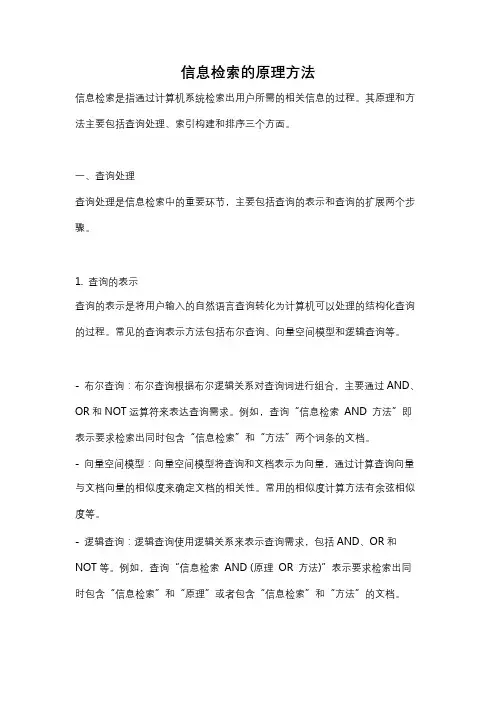 信息检索的原理方法

信息检索是指通过计算机系统检索出用户所需的相关信息的过程。其原理和方法主要包括查询处理、索引构建和排序三个方面。

一、查询处理

查询处理是信息检索中的重要环节，主要包括查询的表示和查询的扩展两个步骤。

1. 查询的表示

查询的表示是将用户输入的自然语言查询转化为计算机可以处理的结构化查询的过程。常见的查询表示方法包括布尔查询、向量空间模型和逻辑查询等。

- 布尔查询：布尔查询根据布尔逻辑关系对查询词进行组合，主要通过 AND、OR 和 NOT 运算符来表达查询需求。例如，查询“信息检索 AND 方法”即表示要求检索出同时包含“信息检索”和“方法”两个词条的文档。

- 向量空间模型：向量空间模型将查询和文档表示为向量，通过计算查询向量与文档向量的相似度来确定文档的相关性。常用的相似度计算方法有余弦相似度等。

- 逻辑查询：逻辑查询使用逻辑关系来表示查询需求，包括 AND、OR 和 NOT 等。例如，查询“信息检索 AND (原理 OR 方法)”表示要求检索出同时包含“信息检索”和“原理”或者包含“信息检索”和“方法”的文档。